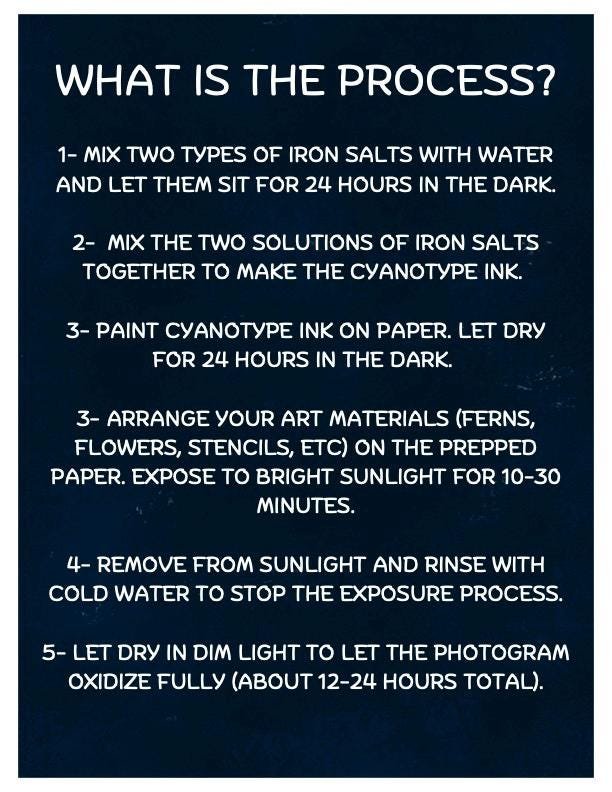 WHAT IS THE PROCESS?

1- MIX TWO TYPES OF IRON SALTS WITH WATER AND LET THEM SIT FOR 24 HOURS IN THE DARK.

2- MIX THE TWO SOLUTIONS OF IRON SALTS TOGETHER TO MAKE THE CYANOTYPE INK.

3- PAINT CYANOTYPE INK ON PAPER. LET DRY FOR 24 HOURS IN THE DARK.

3- ARRANGE YOUR ART MATERIALS (FERNS, FLOWERS, STENCILS, ETC) ON THE PREPPED PAPER. EXPOSE TO BRIGHT SUNLIGHT FOR 10-30 MINUTES.

4- REMOVE FROM SUNLIGHT AND RINSE WITH COLD WATER TO STOP THE EXPOSURE PROCESS.

5- LET DRY IN DIM LIGHT TO LET THE PHOTOGRAM OXIDIZE FULLY (ABOUT 12-24 HOURS TOTAL).